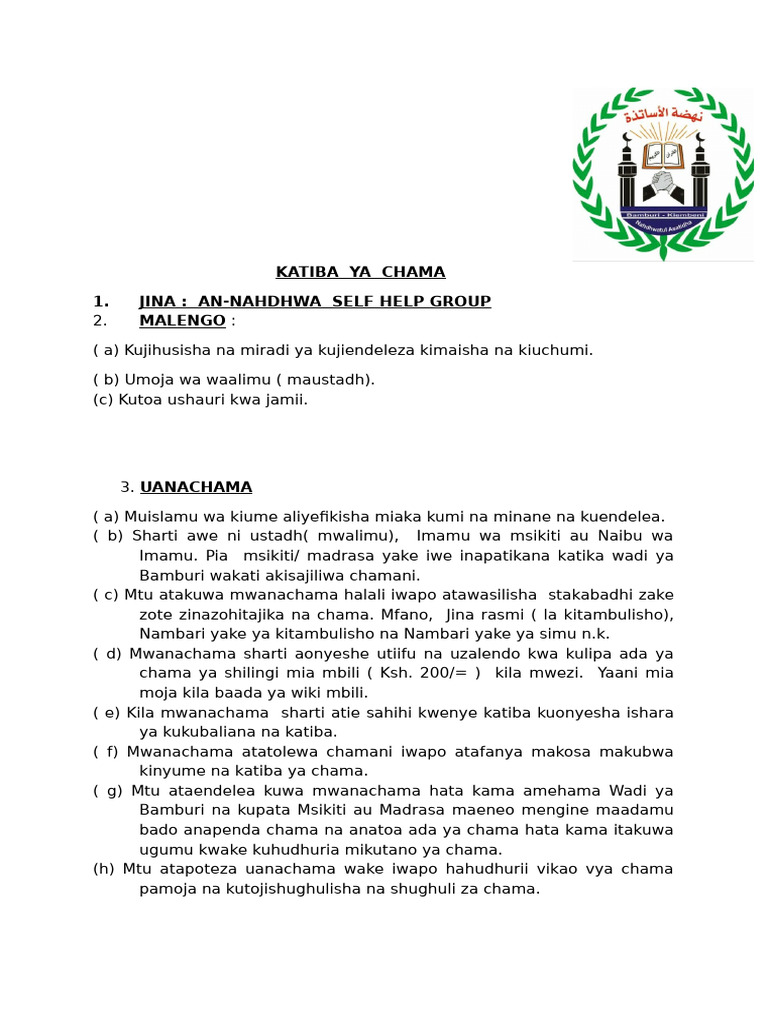 نهضة الأساتذة

Bamburi - Kiembeni

Nahdhwatul Asatidha

KATIBA YA CHAMA

1. JINA : AN-NAHDHWA SELF HELP GROUP
2. MALENGO :

( a) Kujihusisha na miradi ya kujiendeleza kimaisha na kiuchumi.

( b) Umoja wa waalimu ( maustadh).
(c) Kutoa ushauri kwa jamii.

3. UANACHAMA

( a) Muislamu wa kiume aliyefikisha miaka kumi na minane na kuendelea.
( b) Sharti awe ni ustadh( mwalimu), Imamu wa msikiti au Naibu wa Imamu. Pia msikiti/ madrasa yake iwe inapatikana katika wadi ya Bamburi wakati akisajiliwa chamani.
( c) Mtu atakuwa mwanachama halali iwapo atawasilisha stakabadhi zake zote zinazohitajika na chama. Mfano, Jina rasmi ( la kitambulisho), Nambari yake ya kitambulisho na Nambari yake ya simu n.k.
( d) Mwanachama sharti aonyeshe utiifu na uzalendo kwa kulipa ada ya chama ya shilingi mia mbili ( Ksh. 200/= ) kila mwezi. Yaani mia moja kila baada ya wiki mbili.
( e) Kila mwanachama sharti atie sahihi kwenye katiba kuonyesha ishara ya kukubaliana na katiba.
( f) Mwanachama atatolewa chamani iwapo atafanya makosa makubwa kinyume na katiba ya chama.
( g) Mtu ataendelea kuwa mwanachama hata kama amehama Wadi ya Bamburi na kupata Msikiti au Madrasa maeneo mengine maadamu bado anapenda chama na anatoa ada ya chama hata kama itakuwa ugumu kwake kuhudhuria mikutano ya chama.
(h) Mtu atapoteza uanachama wake iwapo hahudhurii vikao vya chama pamoja na kutojishughulisha na shughuli za chama.